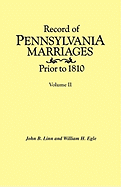 Record of
PENNSYLVANIA
MARRIAGES
Prior to 1810

Volume II

John B. Linn and William H. Egle